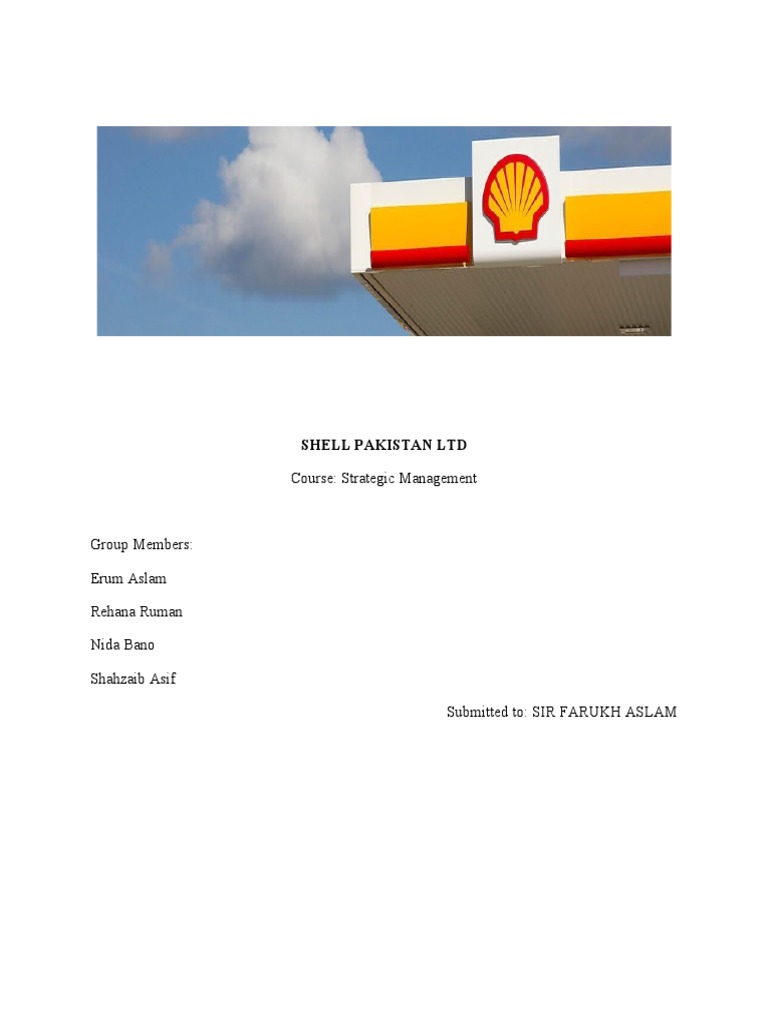 SHELL PAKISTAN LTD

Course: Strategic Management

Group Members:

Erum Aslam

Rehana Ruman

Nida Bano

Shahzaib Asif

Submitted to: SIR FARUKH ASLAM